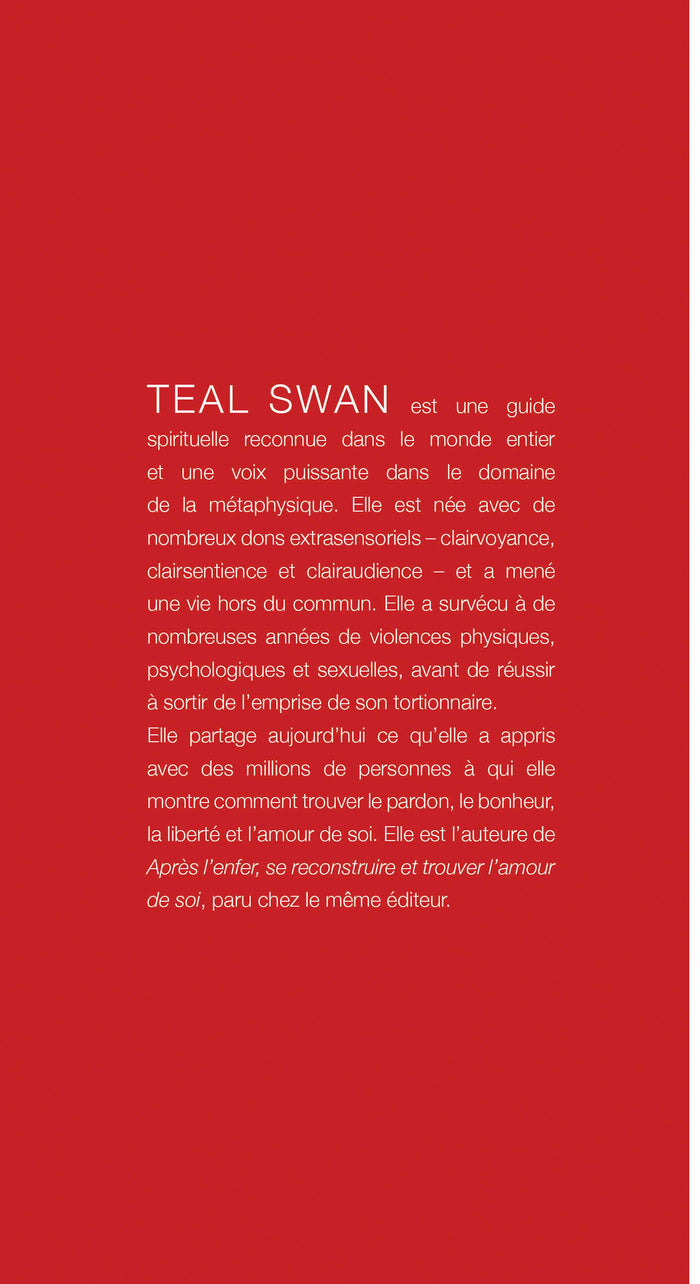 TEAL SWAN est une guide spirituelle reconnue dans le monde entier et une voix puissante dans le domaine de la métaphysique. Elle est née avec de nombreux dons extrasensoriels – clairvoyance, clairsentience et clairaudience – et a mené une vie hors du commun. Elle a survécu à de nombreuses années de violences physiques, psychologiques et sexuelles, avant de réussir à sortir de l'emprise de son tortionnaire.
Elle partage aujourd'hui ce qu'elle a appris avec des millions de personnes à qui elle montre comment trouver le pardon, le bonheur, la liberté et l'amour de soi. Elle est l'auteure de Après l'enfer, se reconstruire et trouver l'amour de soi, paru chez le même éditeur.